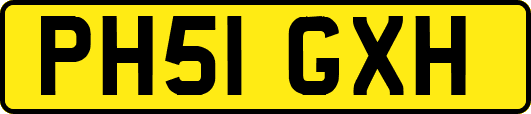 PH51 GXH